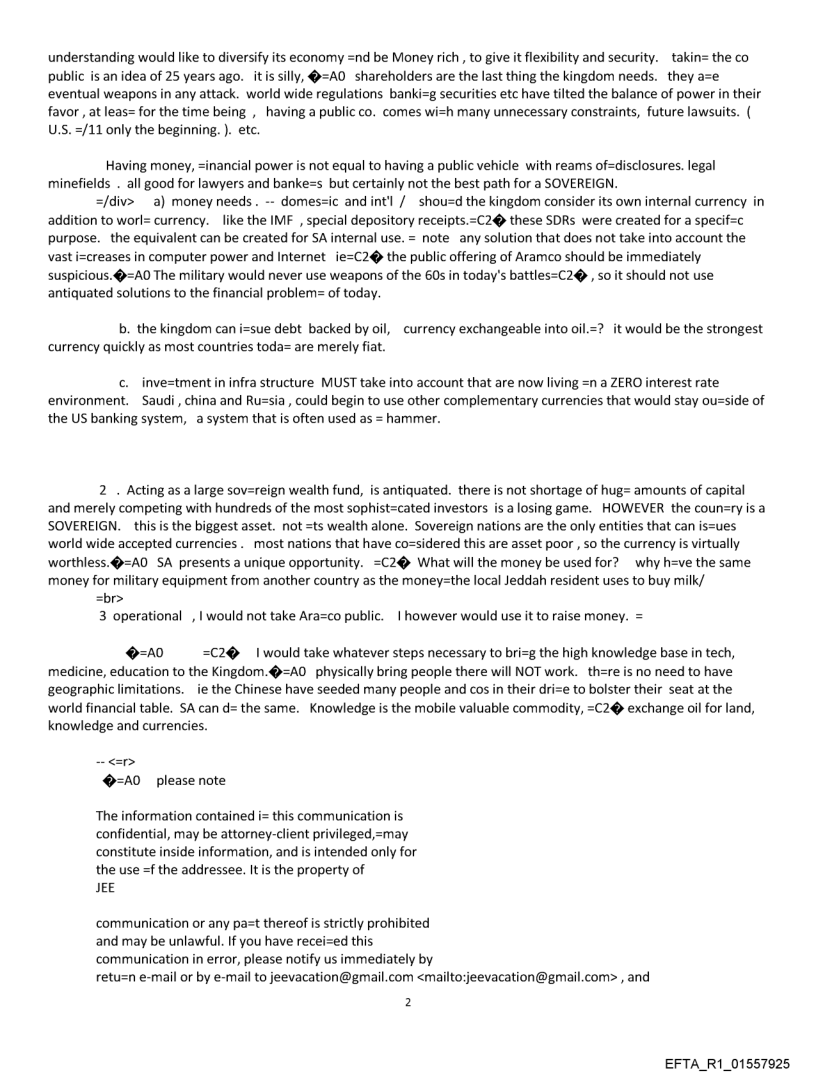 understanding would like to diversify its economy =nd be Money rich , to give it flexibility and security. takin= the co public is an idea of 25 years ago. it is silly, �=A0 shareholders are the last thing the kingdom needs. they a=e eventual weapons in any attack. world wide regulations banki=g securities etc have tilted the balance of power in their favor , at leas= for the time being , having a public co. comes wi=h many unnecessary constraints, future lawsuits. ( U.S. =/11 only the beginning. ). etc.

Having money, =inancial power is not equal to having a public vehicle with reams of=disclosures. legal minefields . all good for lawyers and banke=s but certainly not the best path for a SOVEREIGN.
=/div> a) money needs . -- domes=ic and int'l / shou=d the kingdom consider its own internal currency in addition to worl= currency. like the IMF , special depository receipts.=C2� these SDRs were created for a specif=c purpose. the equivalent can be created for SA internal use. = note any solution that does not take into account the vast i=creases in computer power and Internet ie=C2� the public offering of Aramco should be immediately suspicious.�=A0 The military would never use weapons of the 60s in today's battles=C2� , so it should not use antiquated solutions to the financial problem= of today.

b. the kingdom can i=sue debt backed by oil, currency exchangeable into oil.=? it would be the strongest currency quickly as most countries toda= are merely fiat.

c. inve=tment in infra structure MUST take into account that are now living =n a ZERO interest rate environment. Saudi , china and Ru=sia , could begin to use other complementary currencies that would stay ou=side of the US banking system, a system that is often used as = hammer.

2 . Acting as a large sov=reign wealth fund, is antiquated. there is not shortage of hug= amounts of capital and merely competing with hundreds of the most sophist=cated investors is a losing game. HOWEVER the coun=ry is a SOVEREIGN. this is the biggest asset. not =ts wealth alone. Sovereign nations are the only entities that can is=ues world wide accepted currencies . most nations that have co=sidered this are asset poor , so the currency is virtually worthless.�=A0 SA presents a unique opportunity. =C2� What will the money be used for? why h=ve the same money for military equipment from another country as the money=the local Jeddah resident uses to buy milk/
=br>
3 operational , I would not take Ara=co public. I however would use it to raise money. =

�=A0 =C2� I would take whatever steps necessary to bri=g the high knowledge base in tech, medicine, education to the Kingdom.�=A0 physically bring people there will NOT work. th=re is no need to have geographic limitations. ie the Chinese have seeded many people and cos in their dri=e to bolster their seat at the world financial table. SA can d= the same. Knowledge is the mobile valuable commodity, =C2� exchange oil for land, knowledge and currencies.

-- <=r>
�=A0 please note

The information contained i= this communication is confidential, may be attorney-client privileged,=may constitute inside information, and is intended only for the use =f the addressee. It is the property of JEE

communication or any pa=t thereof is strictly prohibited and may be unlawful. If you have recei=ed this communication in error, please notify us immediately by retu=n e-mail or by e-mail to jeevacation@gmail.com <mailto:jeevacation@gmail.com> , and

2

EFTA_R1_01557925